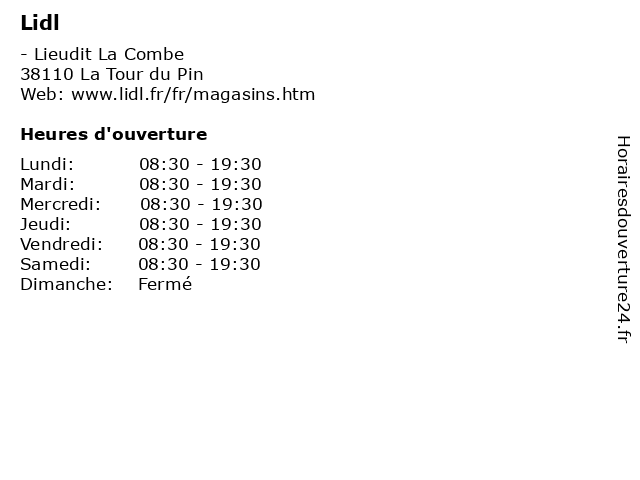 Lidl

- Lieudit La Combe
38110 La Tour du Pin
Web: www.lidl.fr/fr/magasins.htm

Heures d'ouverture

| | |
|---|---|
| Lundi: | 08:30 - 19:30 |
| Mardi: | 08:30 - 19:30 |
| Mercredi: | 08:30 - 19:30 |
| Jeudi: | 08:30 - 19:30 |
| Vendredi: | 08:30 - 19:30 |
| Samedi: | 08:30 - 19:30 |
| Dimanche: | Fermé |

Horairesdouverture24.fr